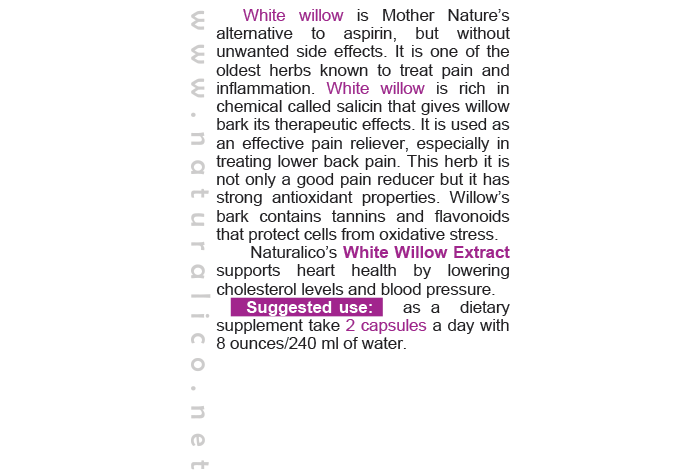 www.naturalico.net

White willow is Mother Nature's alternative to aspirin, but without unwanted side effects. It is one of the oldest herbs known to treat pain and inflammation. White willow is rich in chemical called salicin that gives willow bark its therapeutic effects. It is used as an effective pain reliever, especially in treating lower back pain. This herb it is not only a good pain reducer but it has strong antioxidant properties. Willow's bark contains tannins and flavonoids that protect cells from oxidative stress.

Naturalico's White Willow Extract supports heart health by lowering cholesterol levels and blood pressure.

Suggested use: as a dietary supplement take 2 capsules a day with 8 ounces/240 ml of water.